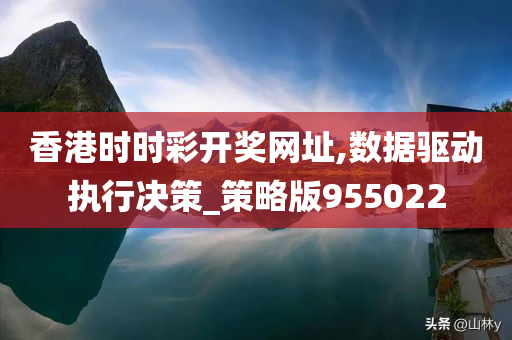 香港时时彩开奖网址,数据驱动执行决策_策略版955022

头条 @山林y